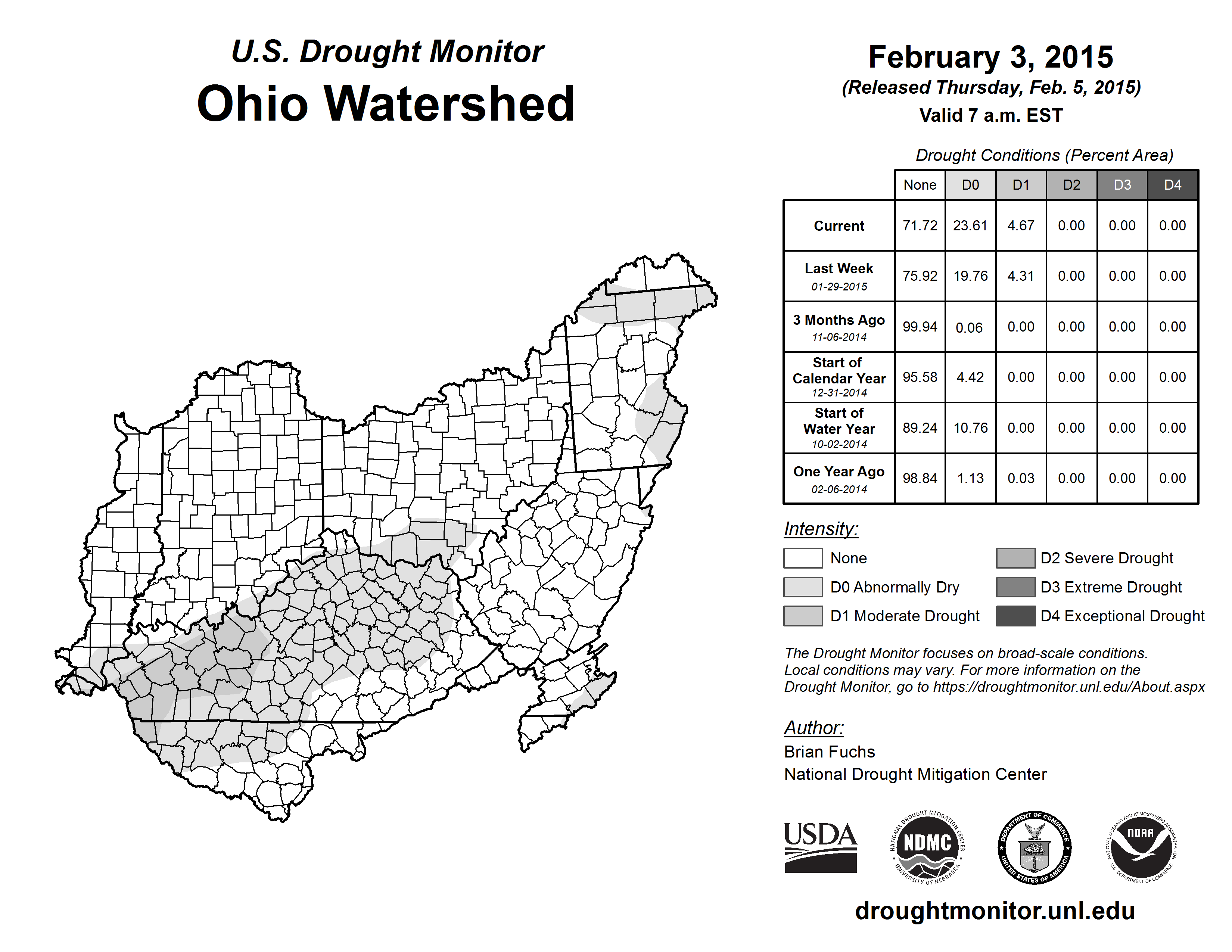 U.S. Drought Monitor
Ohio Watershed

February 3, 2015
(Released Thursday, Feb. 5, 2015)
Valid 7 a.m. EST

Drought Conditions (Percent Area)

| | None | D0 | D1 | D2 | D3 | D4 |
|---|---|---|---|---|---|---|
| Current | 71.72 | 23.61 | 4.67 | 0.00 | 0.00 | 0.00 |
| Last Week 01-29-2015 | 75.92 | 19.76 | 4.31 | 0.00 | 0.00 | 0.00 |
| 3 Months Ago 11-06-2014 | 99.94 | 0.06 | 0.00 | 0.00 | 0.00 | 0.00 |
| Start of Calendar Year 12-31-2014 | 95.58 | 4.42 | 0.00 | 0.00 | 0.00 | 0.00 |
| Start of Water Year 10-02-2014 | 89.24 | 10.76 | 0.00 | 0.00 | 0.00 | 0.00 |
| One Year Ago 02-06-2014 | 98.84 | 1.13 | 0.03 | 0.00 | 0.00 | 0.00 |

Intensity:
None
D0 Abnormally Dry
D1 Moderate Drought
D2 Severe Drought
D3 Extreme Drought
D4 Exceptional Drought

The Drought Monitor focuses on broad-scale conditions. Local conditions may vary. For more information on the Drought Monitor, go to https://droughtmonitor.unl.edu/About.aspx

Author:
Brian Fuchs
National Drought Mitigation Center

USDA
NATIONAL DROUGHT MITIGATION CENTER NDMC UNIVERSITY OF NEBRASKA
DEPARTMENT OF COMMERCE UNITED STATES OF AMERICA
NATIONAL OCEANIC AND ATMOSPHERIC ADMINISTRATION NOAA U.S. DEPARTMENT OF COMMERCE

droughtmonitor.unl.edu